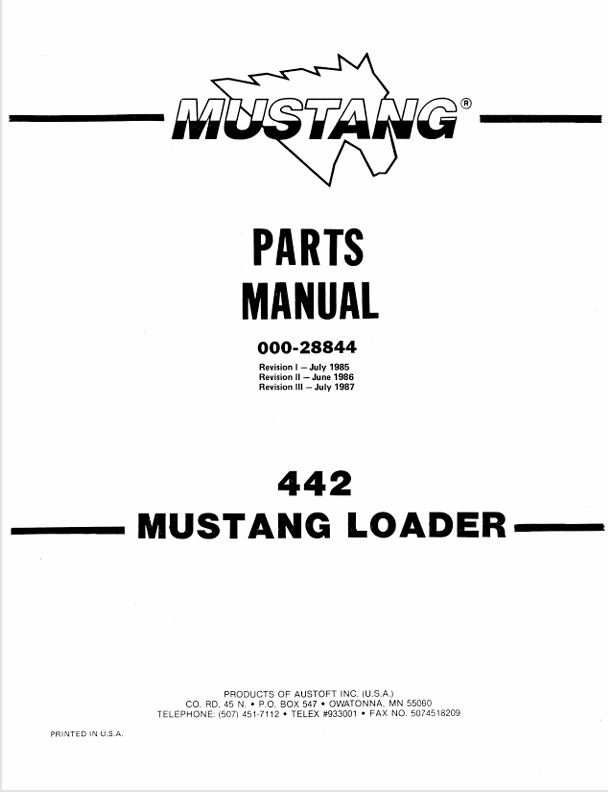 MUSTANG®

PARTS
MANUAL

000-28844

Revision I – July 1985
Revision II – June 1986
Revision III – July 1987

442
MUSTANG LOADER

PRODUCTS OF AUSTOFT INC. (U.S.A.)
CO. RD. 45 N. • P.O. BOX 547 • OWATONNA, MN 55060
TELEPHONE: (507) 451-7112 • TELEX #933001 • FAX NO. 5074518209

PRINTED IN U.S.A.